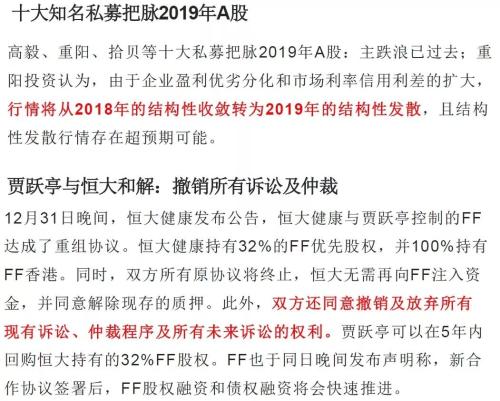 十大知名私募把脉2019年A股

高毅、重阳、拾贝等十大私募把脉2019年A股：主跌浪已过去；重阳投资认为，由于企业盈利优劣分化和市场利率信用利差的扩大，行情将从2018年的结构性收敛转为2019年的结构性发散，且结构性发散行情存在超预期可能。

贾跃亭与恒大和解：撤销所有诉讼及仲裁

12月31日晚间，恒大健康发布公告，恒大健康与贾跃亭控制的FF达成了重组协议。恒大健康持有32%的FF优先股权，并100%持有FF香港。同时，双方所有原协议将终止，恒大无需再向FF注入资金，并同意解除现存的质押。此外，双方还同意撤销及放弃所有现有诉讼、仲裁程序及所有未来诉讼的权利。贾跃亭可以在5年内回购恒大持有的32%FF股权。FF也于同日晚间发布声明称，新合作协议签署后，FF股权融资和债权融资将会快速推进。